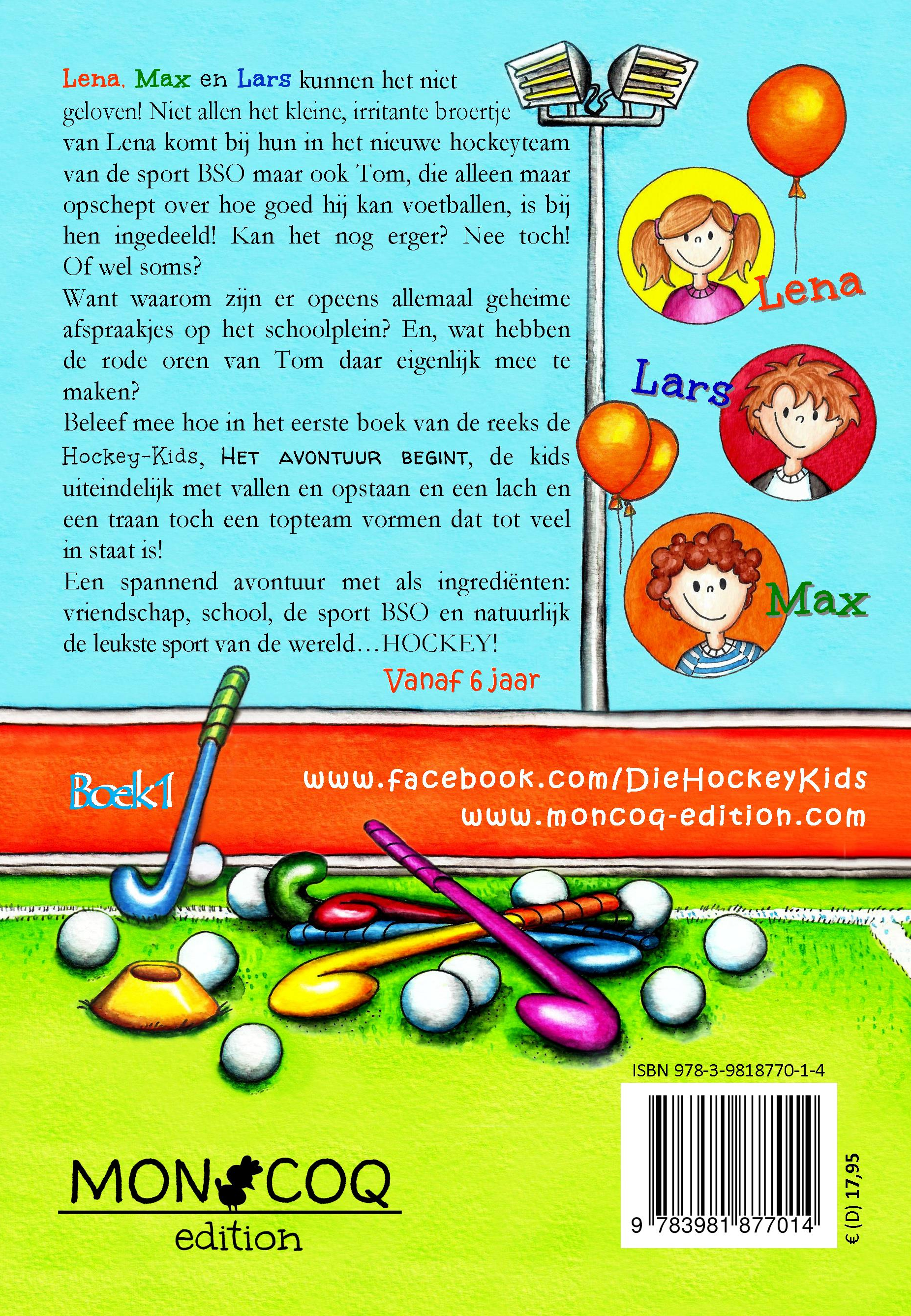 Lena, Max en Lars kunnen het niet geloven! Niet allen het kleine, irritante broertje van Lena komt bij hun in het nieuwe hockeyteam van de sport BSO maar ook Tom, die alleen maar opschept over hoe goed hij kan voetballen, is bij hen ingedeeld! Kan het nog erger? Nee toch! Of wel soms?

Want waarom zijn er opeens allemaal geheime afspraakjes op het schoolplein? En, wat hebben de rode oren van Tom daar eigenlijk mee te maken?

Beleef mee hoe in het eerste boek van de reeks de Hockey-Kids, HET AVONTUUR BEGINT, de kids uiteindelijk met vallen en opstaan en een lach en een traan toch een topteam vormen dat tot veel in staat is!

Een spannend avontuur met als ingrediënten: vriendschap, school, de sport BSO en natuurlijk de leukste sport van de wereld…HOCKEY!

Vanaf 6 jaar

Lena

Lars

Max

Boek 1

www.facebook.com/DieHockeyKids
www.moncoq-edition.com

ISBN 978-3-9818770-1-4

9 783981 877014

€ (D) 17,95

MON COQ
edition